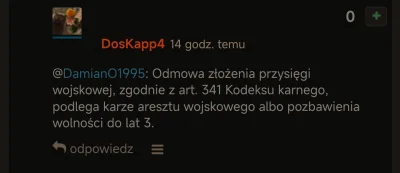 0 +

DosKapp4 14 godz. temu

@DamianO1995: Odmowa złożenia przysięgi wojskowej, zgodnie z art. 341 Kodeksu karnego, podlega karze aresztu wojskowego albo pozbawienia wolności do lat 3.

odpowiedz